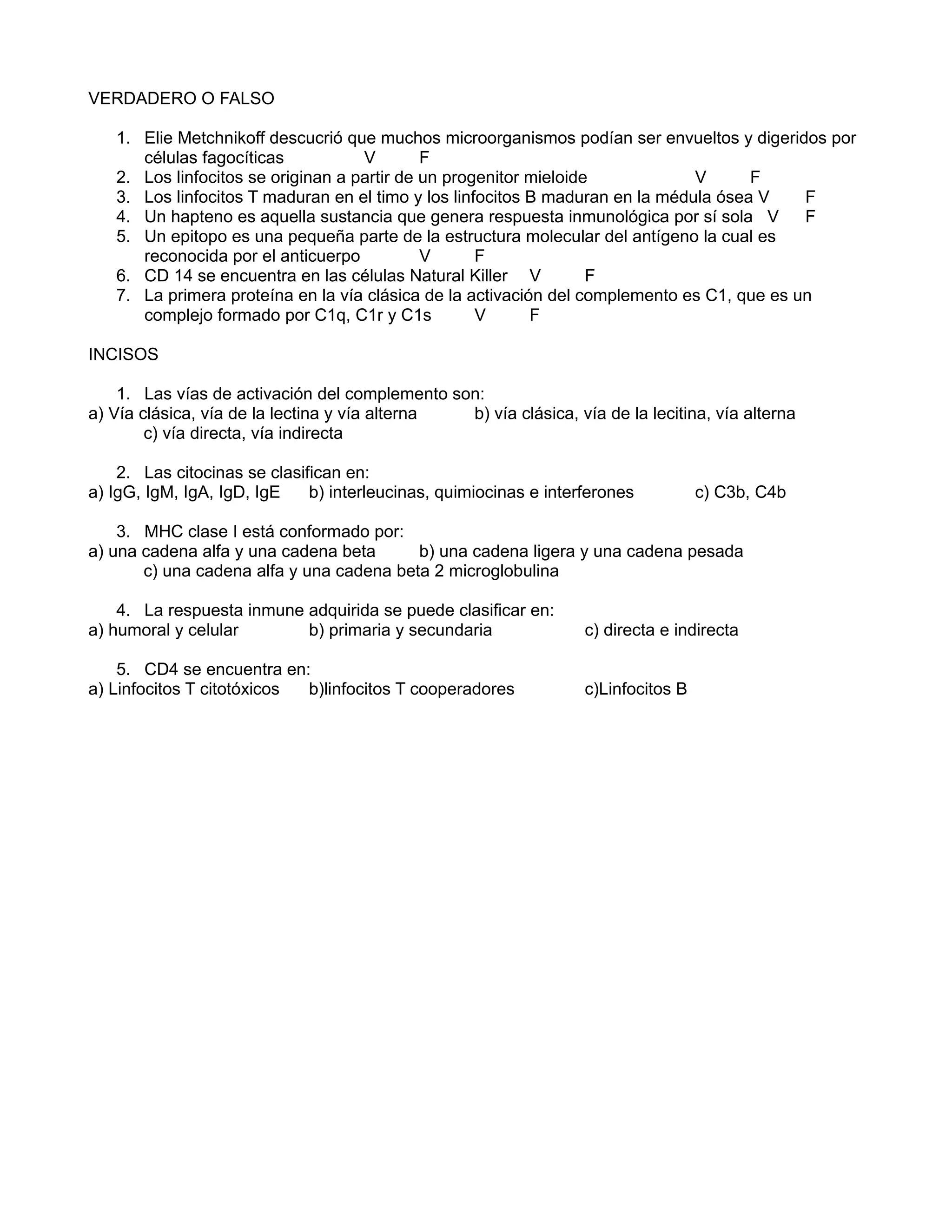 VERDADERO O FALSO

1. Elie Metchnikoff descucrió que muchos microorganismos podían ser envueltos y digeridos por células fagocíticas V F
2. Los linfocitos se originan a partir de un progenitor mieloide V F
3. Los linfocitos T maduran en el timo y los linfocitos B maduran en la médula ósea V F
4. Un hapteno es aquella sustancia que genera respuesta inmunológica por sí sola V F
5. Un epitopo es una pequeña parte de la estructura molecular del antígeno la cual es reconocida por el anticuerpo V F
6. CD 14 se encuentra en las células Natural Killer V F
7. La primera proteína en la vía clásica de la activación del complemento es C1, que es un complejo formado por C1q, C1r y C1s V F

INCISOS

1. Las vías de activación del complemento son:
a) Vía clásica, vía de la lectina y vía alterna b) vía clásica, vía de la lecitina, vía alterna c) vía directa, vía indirecta

2. Las citocinas se clasifican en:
a) IgG, IgM, IgA, IgD, IgE b) interleucinas, quimiocinas e interferones c) C3b, C4b

3. MHC clase I está conformado por:
a) una cadena alfa y una cadena beta b) una cadena ligera y una cadena pesada c) una cadena alfa y una cadena beta 2 microglobulina

4. La respuesta inmune adquirida se puede clasificar en:
a) humoral y celular b) primaria y secundaria c) directa e indirecta

5. CD4 se encuentra en:
a) Linfocitos T citotóxicos b)linfocitos T cooperadores c)Linfocitos B